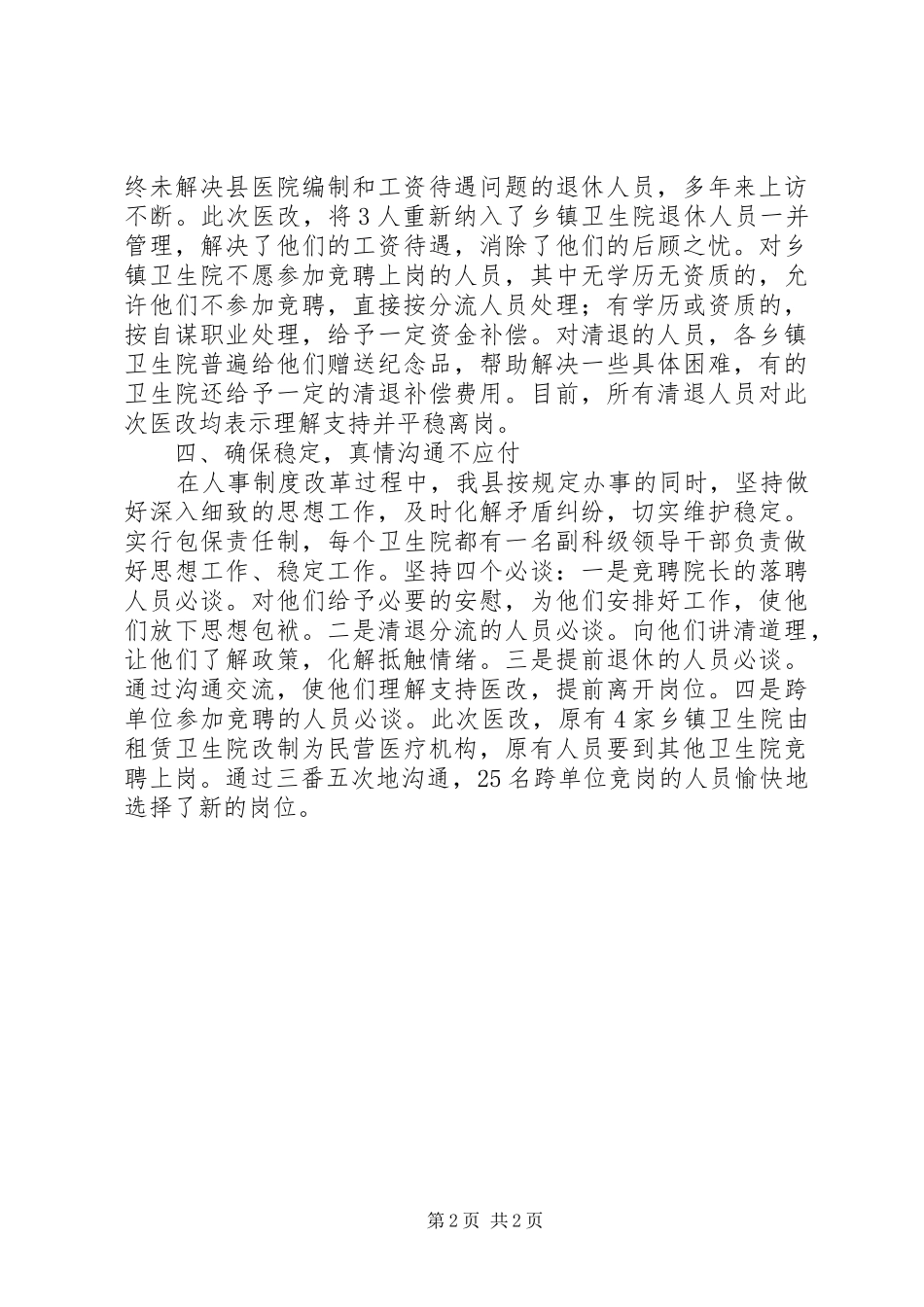 终未解决县医院编制和工资待遇问题的退休人员，多年来上访不断。此次医改，将3人重新纳入了乡镇卫生院退休人员一并管理，解决了他们的工资待遇，消除了他们的后顾之忧。对乡镇卫生院不愿参加竞聘上岗的人员，其中无学历无资质的，允许他们不参加竞聘，直接按分流人员处理；有学历或资质的，按自谋职业处理，给予一定资金补偿。对清退的人员，各乡镇卫生院普遍给他们赠送纪念品，帮助解决一些具体困难，有的卫生院还给予一定的清退补偿费用。目前，所有清退人员对此次医改均表示理解支持并平稳离岗。

四、确保稳定，真情沟通不应付

在人事制度改革过程中，我县按规定办事的同时，坚持做好深入细致的思想工作，及时化解矛盾纠纷，切实维护稳定。实行包保责任制，每个卫生院都有一名副科级领导干部负责做好思想工作、稳定工作。坚持四个必谈：一是竞聘院长的落聘人员必谈。对他们给予必要的安慰，为他们安排好工作，使他们放下思想包袱。二是清退分流的人员必谈。向他们讲清道理，让他们了解政策，化解抵触情绪。三是提前退休的人员必谈。通过沟通交流，使他们理解支持医改，提前离开岗位。四是跨单位参加竞聘的人员必谈。此次医改，原有4家乡镇卫生院由租赁卫生院改制为民营医疗机构，原有人员要到其他卫生院竞聘上岗。通过三番五次地沟通，25名跨单位竞岗的人员愉快地选择了新的岗位。

第2页 共2页